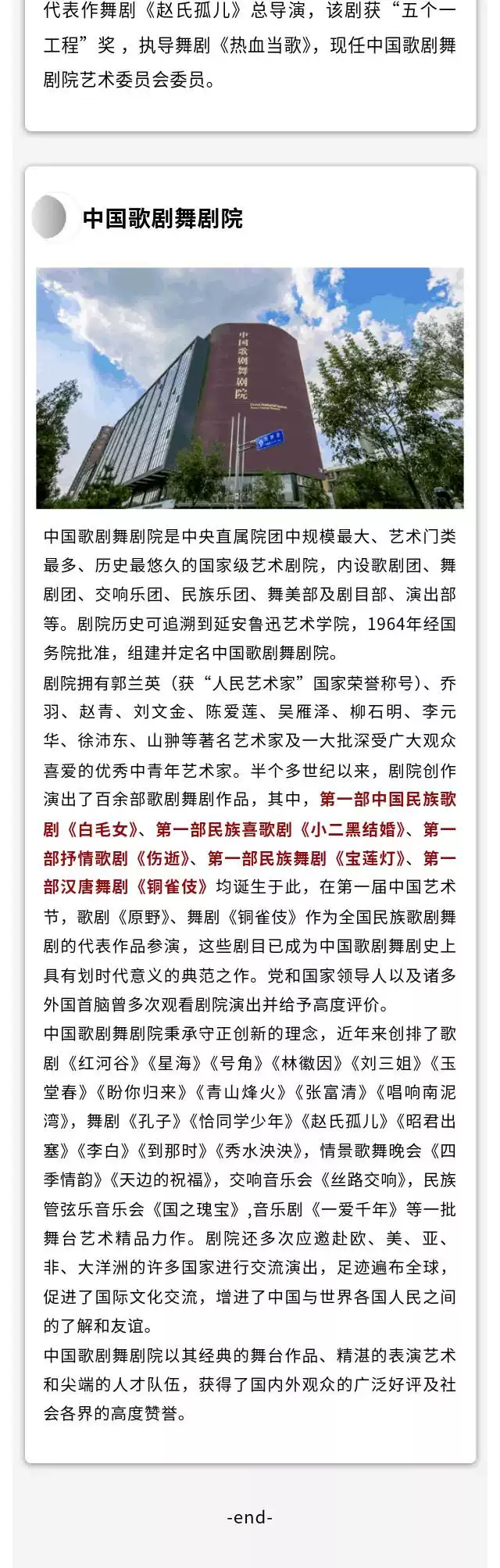 代表作舞剧《赵氏孤儿》总导演，该剧获“五个一工程”奖，执导舞剧《热血当歌》，现任中国歌剧舞剧院艺术委员会委员。

中国歌剧舞剧院

中国歌剧舞剧院

中国歌剧舞剧院是中央直属院团中规模最大、艺术门类最多、历史最悠久的国家级艺术剧院，内设歌剧团、舞剧团、交响乐团、民族乐团、舞美部及剧目部、演出部等。剧院历史可追溯到延安鲁迅艺术学院，1964年经国务院批准，组建并定名中国歌剧舞剧院。

剧院拥有郭兰英（获“人民艺术家”国家荣誉称号）、乔羽、赵青、刘文金、陈爱莲、吴雁泽、柳石明、李元华、徐沛东、山翀等著名艺术家及一大批深受广大观众喜爱的优秀中青年艺术家。半个多世纪以来，剧院创作演出了百余部歌剧舞剧作品，其中，第一部中国民族歌剧《白毛女》、第一部民族喜歌剧《小二黑结婚》、第一部抒情歌剧《伤逝》、第一部民族舞剧《宝莲灯》、第一部汉唐舞剧《铜雀伎》均诞生于此，在第一届中国艺术节，歌剧《原野》、舞剧《铜雀伎》作为全国民族歌剧舞剧的代表作品参演，这些剧目已成为中国歌剧舞剧史上具有划时代意义的典范之作。党和国家领导人以及诸多外国首脑曾多次观看剧院演出并给予高度评价。

中国歌剧舞剧院秉承守正创新的理念，近年来创排了歌剧《红河谷》《星海》《号角》《林徽因》《刘三姐》《玉堂春》《盼你归来》《青山烽火》《张富清》《唱响南泥湾》，舞剧《孔子》《恰同学少年》《赵氏孤儿》《昭君出塞》《李白》《到那时》《秀水泱泱》，情景歌舞晚会《四季情韵》《天边的祝福》，交响音乐会《丝路交响》，民族管弦乐音乐会《国之瑰宝》，音乐剧《一爱千年》等一批舞台艺术精品力作。剧院还多次应邀赴欧、美、亚、非、大洋洲的许多国家进行交流演出，足迹遍布全球，促进了国际文化交流，增进了中国与世界各国人民之间的了解和友谊。

中国歌剧舞剧院以其经典的舞台作品、精湛的表演艺术和尖端的人才队伍，获得了国内外观众的广泛好评及社会各界的高度赞誉。

-end-